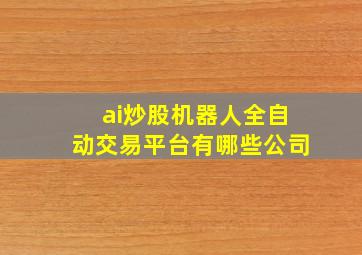 ai炒股机器人全自动交易平台有哪些公司